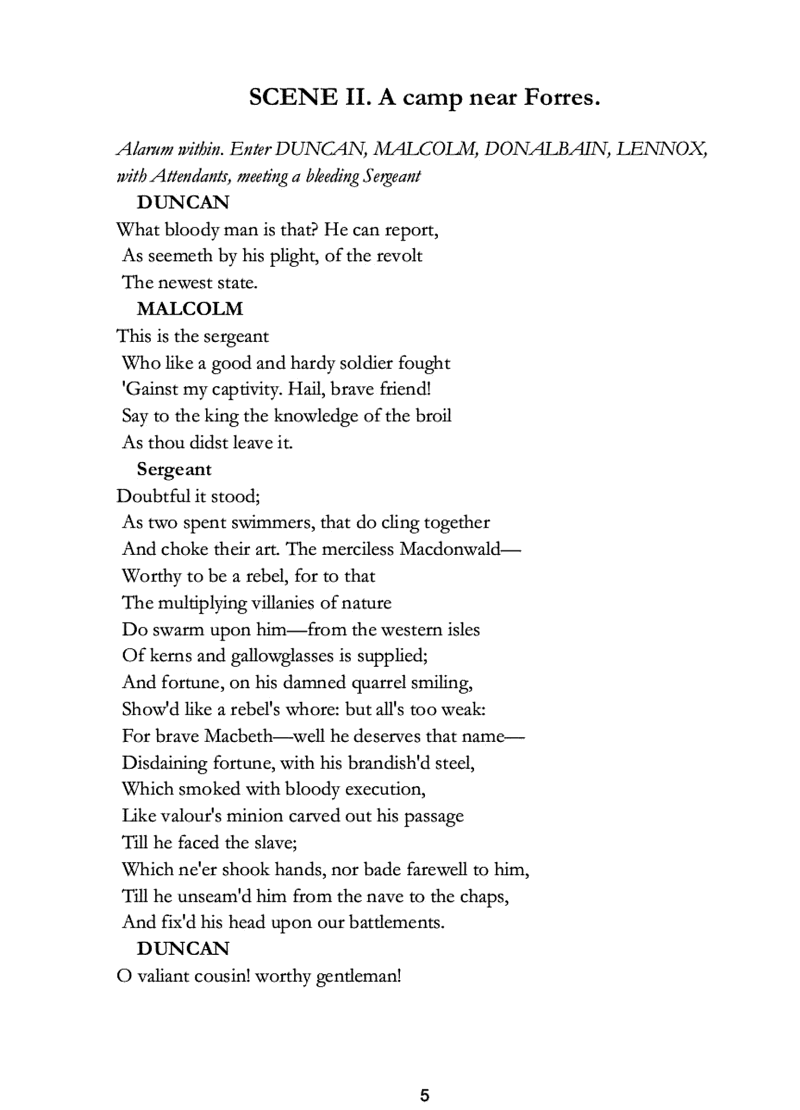 SCENE II. A camp near Forres.

Alarum within. Enter DUNCAN, MALCOLM, DONALBAIN, LENNOX, with Attendants, meeting a bleeding Sergeant

DUNCAN

What bloody man is that? He can report,
As seemeth by his plight, of the revolt
The newest state.

MALCOLM

This is the sergeant
Who like a good and hardy soldier fought
'Gainst my captivity. Hail, brave friend!
Say to the king the knowledge of the broil
As thou didst leave it.

Sergeant

Doubtful it stood;
As two spent swimmers, that do cling together
And choke their art. The merciless Macdonwald—
Worthy to be a rebel, for to that
The multiplying villanies of nature
Do swarm upon him—from the western isles
Of kerns and gallowglasses is supplied;
And fortune, on his damned quarrel smiling,
Show'd like a rebel's whore: but all's too weak:
For brave Macbeth—well he deserves that name—
Disdaining fortune, with his brandish'd steel,
Which smoked with bloody execution,
Like valour's minion carved out his passage
Till he faced the slave;
Which ne'er shook hands, nor bade farewell to him,
Till he unseam'd him from the nave to the chaps,
And fix'd his head upon our battlements.

DUNCAN

O valiant cousin! worthy gentleman!

5